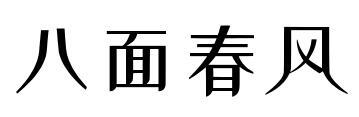 八面春风